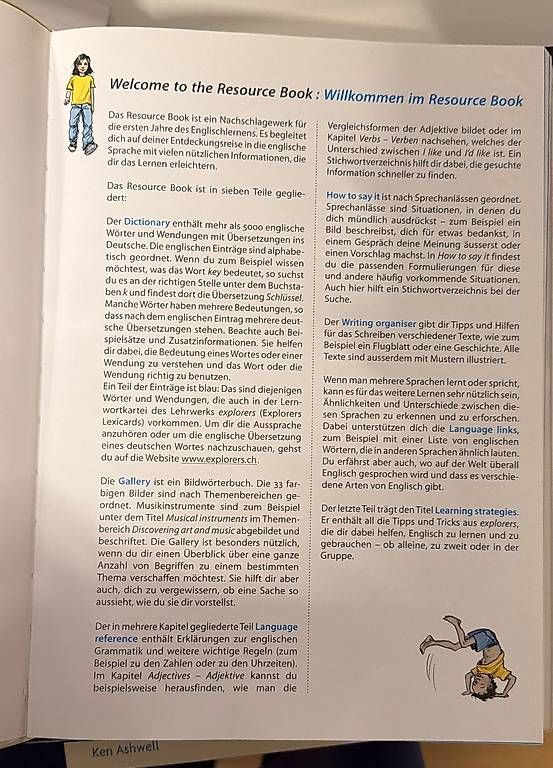 Welcome to the Resource Book : Willkommen im Resource Book

Das Resource Book ist ein Nachschlagewerk für die ersten Jahre des Englischlernens. Es begleitet dich auf deiner Entdeckungsreise in die englische Sprache mit vielen nützlichen Informationen, die dir das Lernen erleichtern.

Das Resource Book ist in sieben Teile gegliedert:

Der Dictionary enthält mehr als 5000 englische Wörter und Wendungen mit Übersetzungen ins Deutsche. Die englischen Einträge sind alphabetisch geordnet. Wenn du zum Beispiel wissen möchtest, was das Wort key bedeutet, so suchst du es an der richtigen Stelle unter dem Buchstaben k und findest dort die Übersetzung Schlüssel. Manche Wörter haben mehrere Bedeutungen, so dass nach dem englischen Eintrag mehrere deutsche Übersetzungen stehen. Beachte auch Beispielsätze und Zusatzinformationen. Sie helfen dir dabei, die Bedeutung eines Wortes oder einer Wendung zu verstehen und das Wort oder die Wendung richtig zu benutzen.
Ein Teil der Einträge ist blau: Das sind diejenigen Wörter und Wendungen, die auch in der Lernwortkartei des Lehrwerks explorers (Explorers Lexicards) vorkommen. Um dir die Aussprache anzuhören oder um die englische Übersetzung eines deutschen Wortes nachzuschauen, gehst du auf die Website www.explorers.ch.

Die Gallery ist ein Bildwörterbuch. Die 33 farbigen Bilder sind nach Themenbereichen geordnet. Musikinstrumente sind zum Beispiel unter dem Titel Musical instruments im Themenbereich Discovering art and music abgebildet und beschriftet. Die Gallery ist besonders nützlich, wenn du dir einen Überblick über eine ganze Anzahl von Begriffen zu einem bestimmten Thema verschaffen möchtest. Sie hilft dir aber auch, dich zu vergewissern, ob eine Sache so aussieht, wie du sie dir vorstellst.

Der in mehrere Kapitel gegliederte Teil Language reference enthält Erklärungen zur englischen Grammatik und weitere wichtige Regeln (zum Beispiel zu den Zahlen oder zu den Uhrzeiten). Im Kapitel Adjectives – Adjektive kannst du beispielsweise herausfinden, wie man die Vergleichsformen der Adjektive bildet oder im Kapitel Verbs – Verben nachsehen, welches der Unterschied zwischen I like und I'd like ist. Ein Stichwortverzeichnis hilft dir dabei, die gesuchte Information schneller zu finden.

How to say it ist nach Sprechanlässen geordnet. Sprechanlässe sind Situationen, in denen du dich mündlich ausdrückst – zum Beispiel ein Bild beschreibst, dich für etwas bedankst, in einem Gespräch deine Meinung äusserst oder einen Vorschlag machst. In How to say it findest du die passenden Formulierungen für diese und andere häufig vorkommende Situationen. Auch hier hilft ein Stichwortverzeichnis bei der Suche.

Der Writing organiser gibt dir Tipps und Hilfen für das Schreiben verschiedener Texte, wie zum Beispiel ein Flugblatt oder eine Geschichte. Alle Texte sind ausserdem mit Mustern illustriert.

Wenn man mehrere Sprachen lernt oder spricht, kann es für das weitere Lernen sehr nützlich sein, Ähnlichkeiten und Unterschiede zwischen diesen Sprachen zu erkennen und zu erforschen. Dabei unterstützen dich die Language links, zum Beispiel mit einer Liste von englischen Wörtern, die in anderen Sprachen ähnlich lauten. Du erfährst aber auch, wo auf der Welt überall Englisch gesprochen wird und dass es verschiedene Arten von Englisch gibt.

Der letzte Teil trägt den Titel Learning strategies. Er enthält all die Tipps und Tricks aus explorers, die dir dabei helfen, Englisch zu lernen und zu gebrauchen – ob alleine, zu zweit oder in der Gruppe.

Ken Ashwell